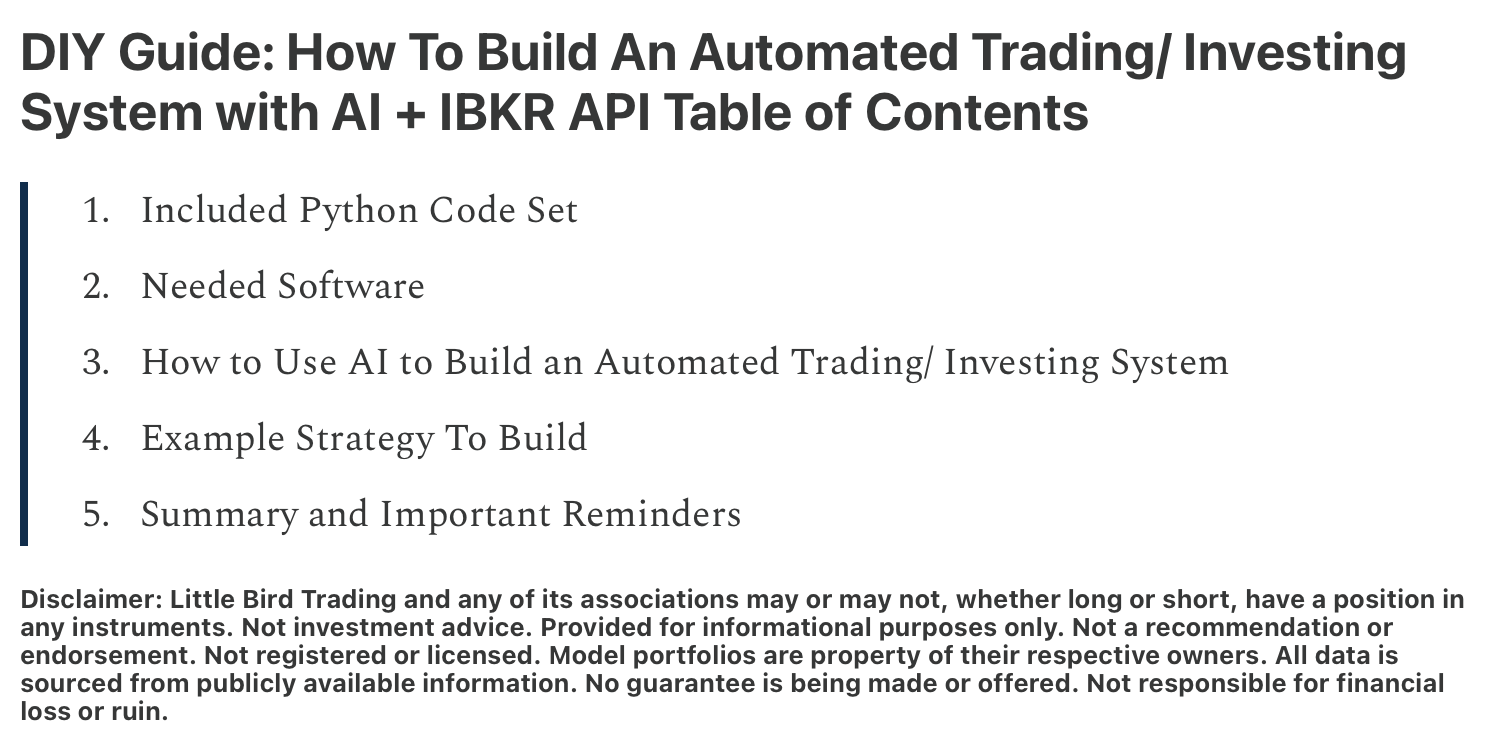 DIY Guide: How To Build An Automated Trading/ Investing System with AI + IBKR API Table of Contents

1. Included Python Code Set
2. Needed Software
3. How to Use AI to Build an Automated Trading/ Investing System
4. Example Strategy To Build
5. Summary and Important Reminders

Disclaimer: Little Bird Trading and any of its associations may or may not, whether long or short, have a position in any instruments. Not investment advice. Provided for informational purposes only. Not a recommendation or endorsement. Not registered or licensed. Model portfolios are property of their respective owners. All data is sourced from publicly available information. No guarantee is being made or offered. Not responsible for financial loss or ruin.